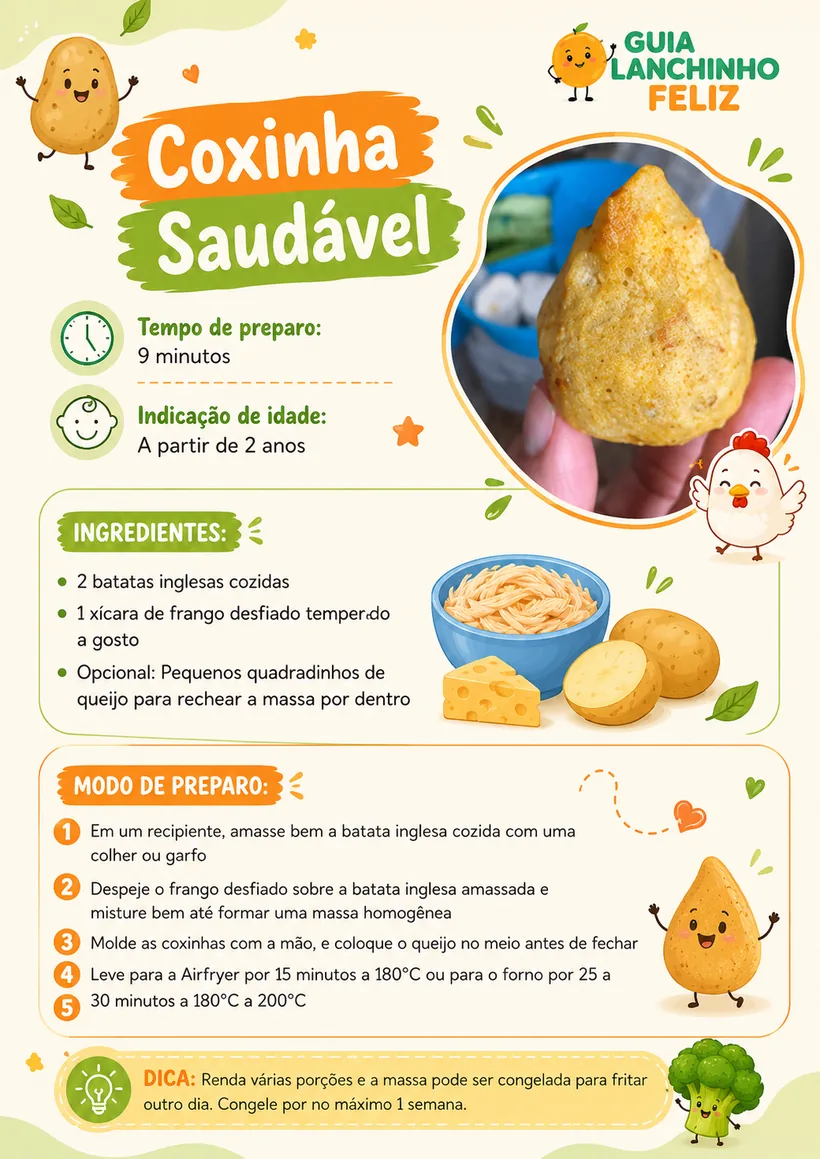 GUIA LANCHINHO FELIZ

Coxinha Saudável

Tempo de preparo:
9 minutos

Indicação de idade:
A partir de 2 anos

INGREDIENTES:

- 2 batatas inglesas cozidas
- 1 xícara de frango desfiado temperado a gosto
- Opcional: Pequenos quadradinhos de queijo para rechear a massa por dentro

MODO DE PREPARO:

1 Em um recipiente, amasse bem a batata inglesa cozida com uma colher ou garfo
2 Despeje o frango desfiado sobre a batata inglesa amassada e misture bem até formar uma massa homogênea
3 Molde as coxinhas com a mão, e coloque o queijo no meio antes de fechar
4 Leve para a Airfryer por 15 minutos a 180°C ou para o forno por 25 a
5 30 minutos a 180°C a 200°C

DICA: Renda várias porções e a massa pode ser congelada para fritar outro dia. Congele por no máximo 1 semana.